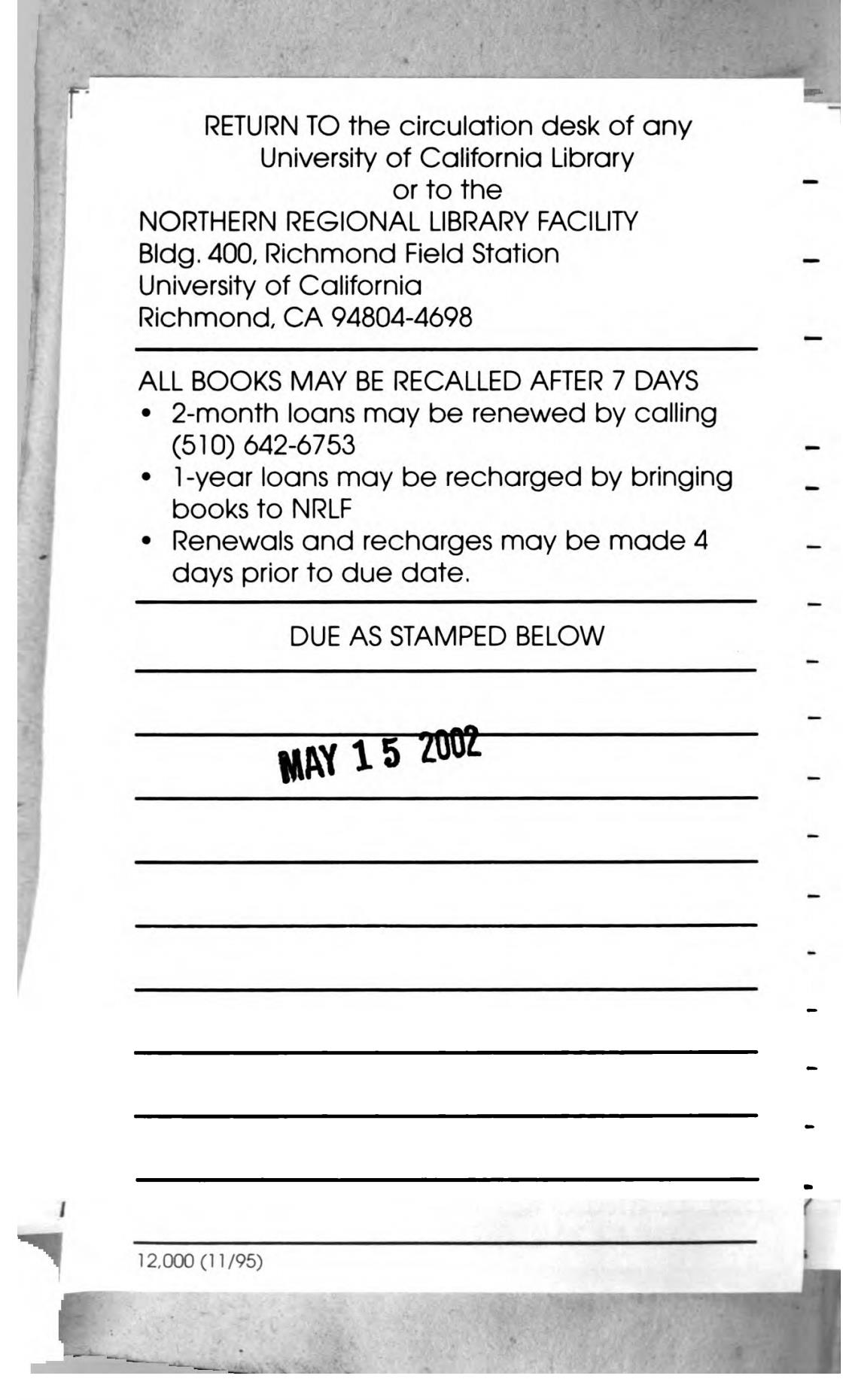 RETURN TO the circulation desk of any University of California Library or to the
NORTHERN REGIONAL LIBRARY FACILITY
Bldg. 400, Richmond Field Station
University of California
Richmond, CA 94804-4698

ALL BOOKS MAY BE RECALLED AFTER 7 DAYS
• 2-month loans may be renewed by calling (510) 642-6753
• 1-year loans may be recharged by bringing books to NRLF
• Renewals and recharges may be made 4 days prior to due date.

DUE AS STAMPED BELOW

MAY 15 2002

12,000 (11/95)